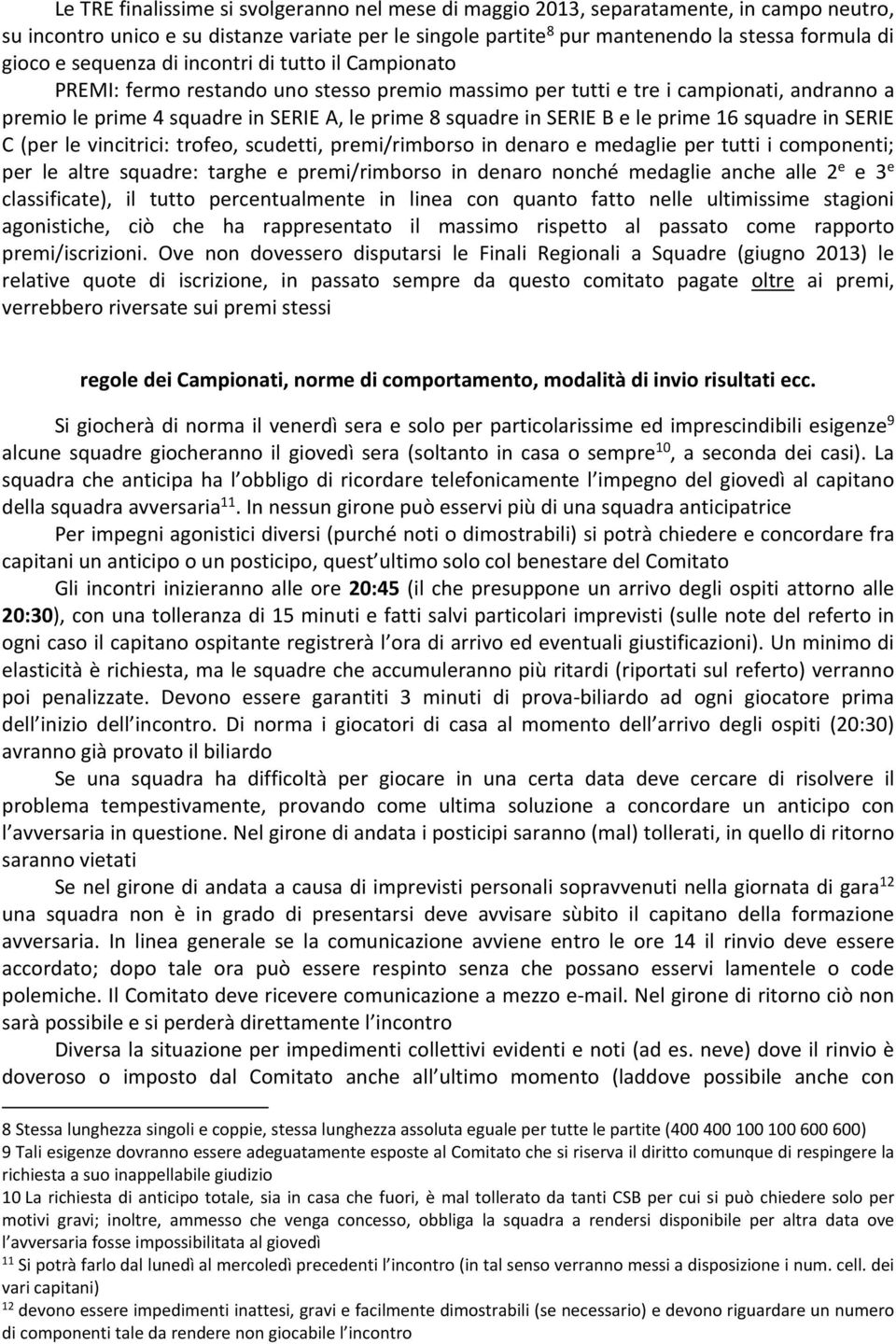 Le TRE finalissime si svolgeranno nel mese di maggio 2013, separatamente, in campo neutro, su incontro unico e su distanze variate per le singole partite$^8$ pur mantenendo la stessa formula di gioco e sequenza di incontri di tutto il Campionato

PREMI: fermo restando uno stesso premio massimo per tutti e tre i campionati, andranno a premio le prime 4 squadre in SERIE A, le prime 8 squadre in SERIE B e le prime 16 squadre in SERIE C (per le vincitrici: trofeo, scudetti, premi/rimborso in denaro e medaglie per tutti i componenti; per le altre squadre: targhe e premi/rimborso in denaro nonché medaglie anche alle 2$^e$ e 3$^e$ classificate), il tutto percentualmente in linea con quanto fatto nelle ultimissime stagioni agonistiche, ciò che ha rappresentato il massimo rispetto al passato come rapporto premi/iscrizioni. Ove non dovessero disputarsi le Finali Regionali a Squadre (giugno 2013) le relative quote di iscrizione, in passato sempre da questo comitato pagate oltre ai premi, verrebbero riversate sui premi stessi

regole dei Campionati, norme di comportamento, modalità di invio risultati ecc.

Si giocherà di norma il venerdì sera e solo per particolarissime ed imprescindibili esigenze$^9$ alcune squadre giocheranno il giovedì sera (soltanto in casa o sempre$^{10}$, a seconda dei casi). La squadra che anticipa ha l obbligo di ricordare telefonicamente l impegno del giovedì al capitano della squadra avversaria$^{11}$. In nessun girone può esservi più di una squadra anticipatrice

Per impegni agonistici diversi (purché noti o dimostrabili) si potrà chiedere e concordare fra capitani un anticipo o un posticipo, quest ultimo solo col benestare del Comitato

Gli incontri inizieranno alle ore 20:45 (il che presuppone un arrivo degli ospiti attorno alle 20:30), con una tolleranza di 15 minuti e fatti salvi particolari imprevisti (sulle note del referto in ogni caso il capitano ospitante registrerà l ora di arrivo ed eventuali giustificazioni). Un minimo di elasticità è richiesta, ma le squadre che accumuleranno più ritardi (riportati sul referto) verranno poi penalizzate. Devono essere garantiti 3 minuti di prova-biliardo ad ogni giocatore prima dell inizio dell incontro. Di norma i giocatori di casa al momento dell arrivo degli ospiti (20:30) avranno già provato il biliardo

Se una squadra ha difficoltà per giocare in una certa data deve cercare di risolvere il problema tempestivamente, provando come ultima soluzione a concordare un anticipo con l avversaria in questione. Nel girone di andata i posticipi saranno (mal) tollerati, in quello di ritorno saranno vietati

Se nel girone di andata a causa di imprevisti personali sopravvenuti nella giornata di gara$^{12}$ una squadra non è in grado di presentarsi deve avvisare sùbito il capitano della formazione avversaria. In linea generale se la comunicazione avviene entro le ore 14 il rinvio deve essere accordato; dopo tale ora può essere respinto senza che possano esservi lamentele o code polemiche. Il Comitato deve ricevere comunicazione a mezzo e-mail. Nel girone di ritorno ciò non sarà possibile e si perderà direttamente l incontro

Diversa la situazione per impedimenti collettivi evidenti e noti (ad es. neve) dove il rinvio è doveroso o imposto dal Comitato anche all ultimo momento (laddove possibile anche con

8 Stessa lunghezza singoli e coppie, stessa lunghezza assoluta eguale per tutte le partite (400 400 100 100 600 600)
9 Tali esigenze dovranno essere adeguatamente esposte al Comitato che si riserva il diritto comunque di respingere la richiesta a suo inappellabile giudizio
10 La richiesta di anticipo totale, sia in casa che fuori, è mal tollerato da tanti CSB per cui si può chiedere solo per motivi gravi; inoltre, ammesso che venga concesso, obbliga la squadra a rendersi disponibile per altra data ove l avversaria fosse impossibilitata al giovedì
$^{11}$ Si potrà farlo dal lunedì al mercoledì precedenti l incontro (in tal senso verranno messi a disposizione i num. cell. dei vari capitani)
$^{12}$ devono essere impedimenti inattesi, gravi e facilmente dimostrabili (se necessario) e devono riguardare un numero di componenti tale da rendere non giocabile l incontro